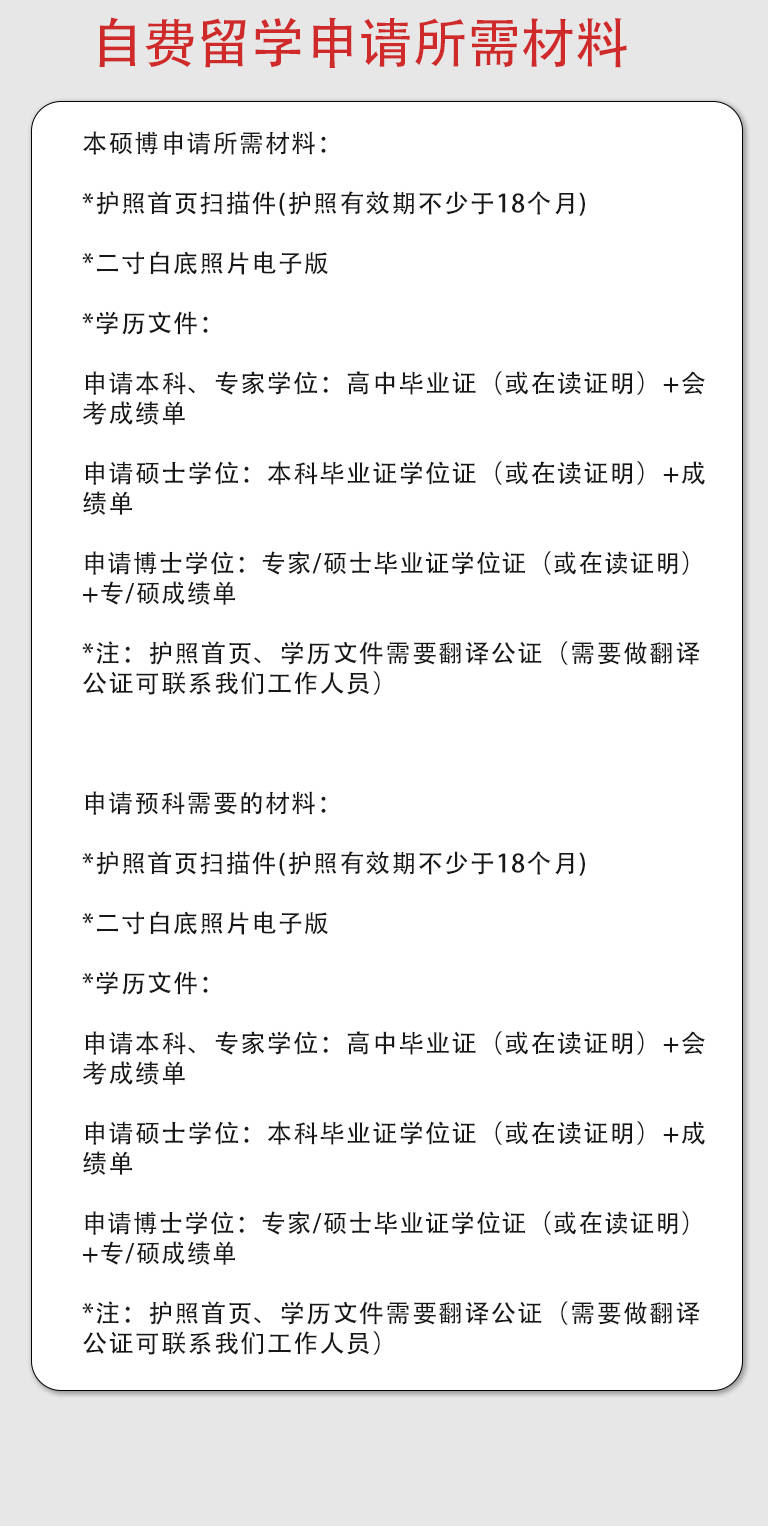 自费留学申请所需材料

本硕博申请所需材料：

*护照首页扫描件(护照有效期不少于18个月)

*二寸白底照片电子版

*学历文件：

申请本科、专家学位：高中毕业证（或在读证明）+会考成绩单

申请硕士学位：本科毕业证学位证（或在读证明）+成绩单

申请博士学位：专家/硕士毕业证学位证（或在读证明）+专/硕成绩单

*注：护照首页、学历文件需要翻译公证（需要做翻译公证可联系我们工作人员）

申请预科需要的材料：

*护照首页扫描件(护照有效期不少于18个月)

*二寸白底照片电子版

*学历文件：

申请本科、专家学位：高中毕业证（或在读证明）+会考成绩单

申请硕士学位：本科毕业证学位证（或在读证明）+成绩单

申请博士学位：专家/硕士毕业证学位证（或在读证明）+专/硕成绩单

*注：护照首页、学历文件需要翻译公证（需要做翻译公证可联系我们工作人员）